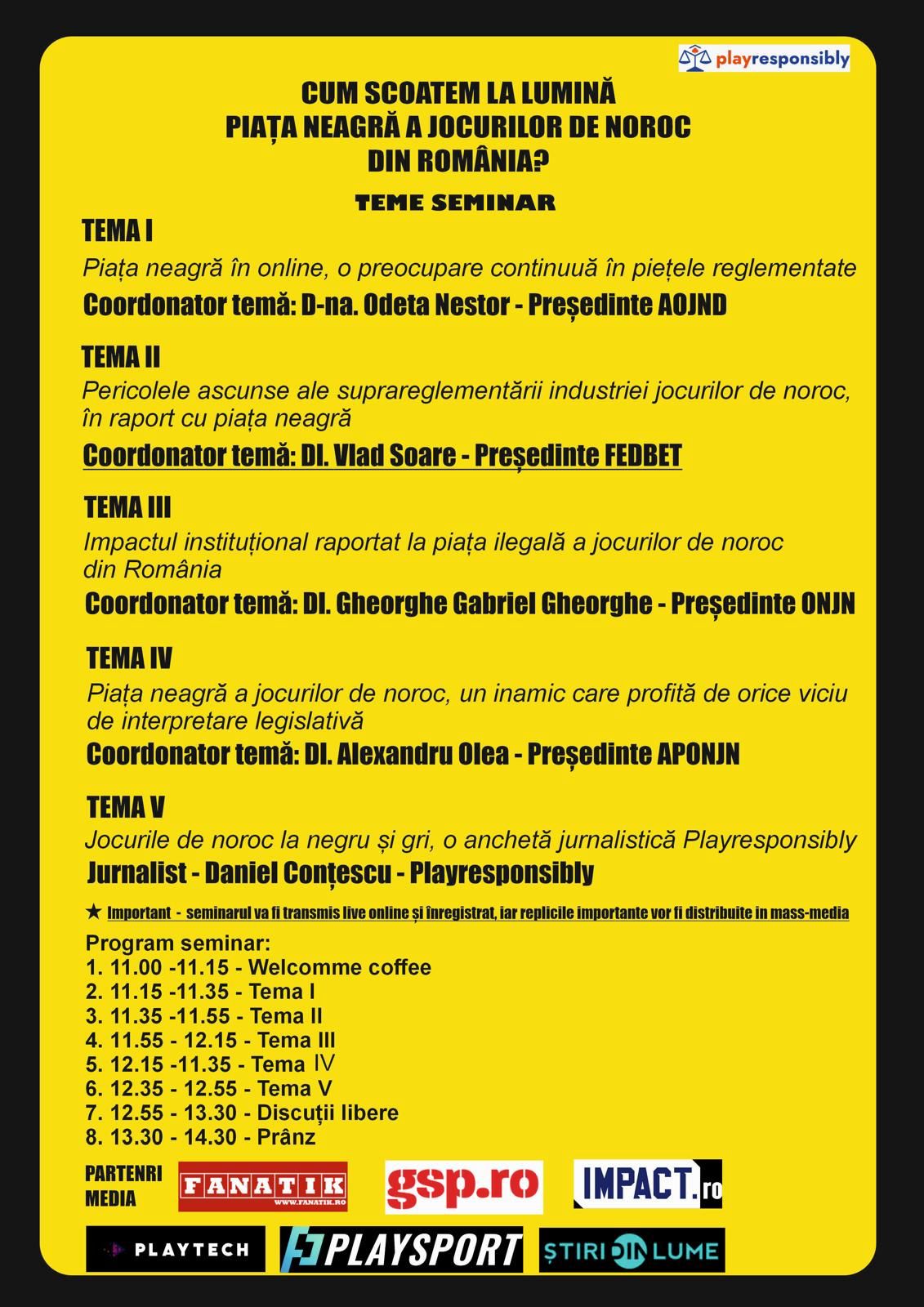 playresponsibly

CUM SCOATEM LA LUMINĂ
PIAȚA NEAGRĂ A JOCURILOR DE NOROC
DIN ROMÂNIA?

TEME SEMINAR

TEMA I
Piața neagră în online, o preocupare continuuă în piețele reglementate
Coordonator temă: D-na. Odeta Nestor - Președinte AOJND

TEMA II
Pericolele ascunse ale suprareglementării industriei jocurilor de noroc, în raport cu piața neagră
Coordonator temă: Dl. Vlad Soare - Președinte FEDBET

TEMA III
Impactul instituțional raportat la piața ilegală a jocurilor de noroc din România
Coordonator temă: Dl. Gheorghe Gabriel Gheorghe - Președinte ONJN

TEMA IV
Piața neagră a jocurilor de noroc, un inamic care profită de orice viciu de interpretare legislativă
Coordonator temă: Dl. Alexandru Olea - Președinte APONJN

TEMA V
Jocurile de noroc la negru și gri, o anchetă jurnalistică Playresponsibly
Jurnalist - Daniel Conțescu - Playresponsibly

★ Important - seminarul va fi transmis live online și înregistrat, iar replicile importante vor fi distribuite in mass-media

Program seminar:
1. 11.00 -11.15 - Welcomme coffee
2. 11.15 -11.35 - Tema I
3. 11.35 -11.55 - Tema II
4. 11.55 - 12.15 - Tema III
5. 12.15 -11.35 - Tema IV
6. 12.35 - 12.55 - Tema V
7. 12.55 - 13.30 - Discuții libere
8. 13.30 - 14.30 - Prânz

PARTENRI MEDIA
FANATIK WWW.FANATIK.RO
gsp.ro
IMPACT.ro
PLAYTECH
PLAYSPORT
ȘTIRI DIN LUME